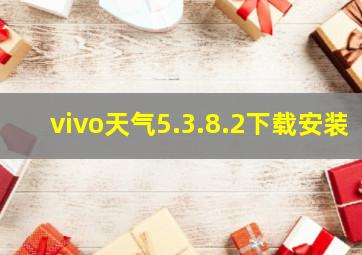 vivo天气5.3.8.2下载安装